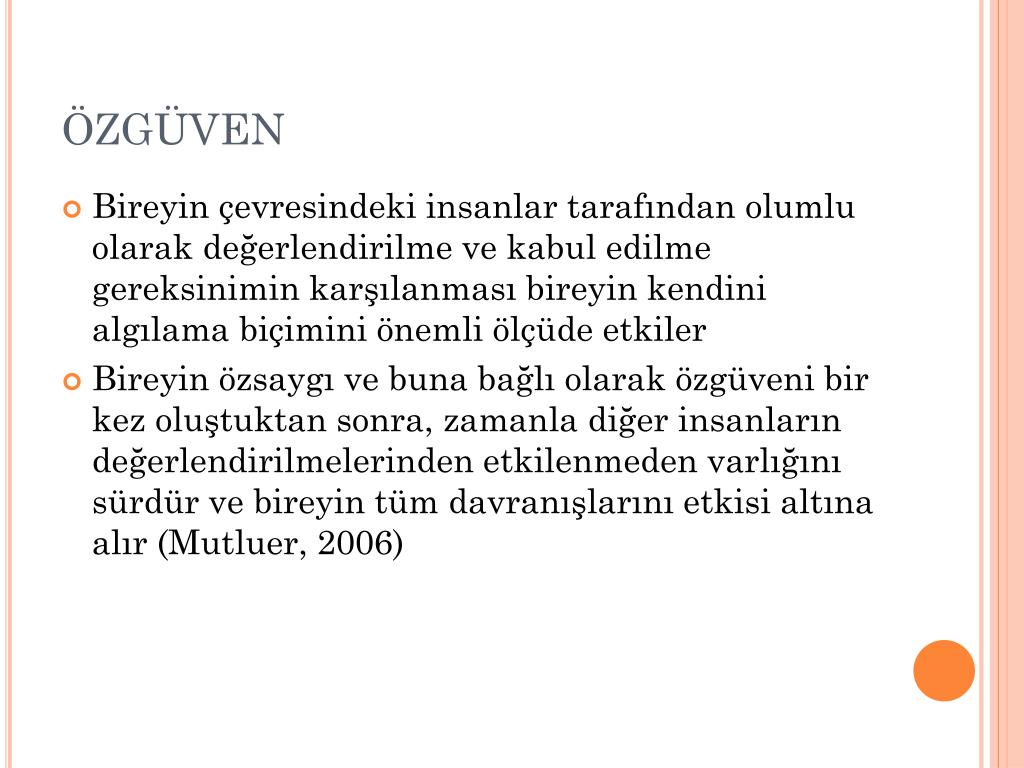 ÖZGÜVEN

Bireyin çevresindeki insanlar tarafından olumlu olarak değerlendirilme ve kabul edilme gereksinimin karşılanması bireyin kendini algılama biçimini önemli ölçüde etkiler

Bireyin özsaygı ve buna bağlı olarak özgüveni bir kez oluştuktan sonra, zamanla diğer insanların değerlendirilmelerinden etkilenmeden varlığını sürdür ve bireyin tüm davranışlarını etkisi altına alır (Mutluer, 2006)